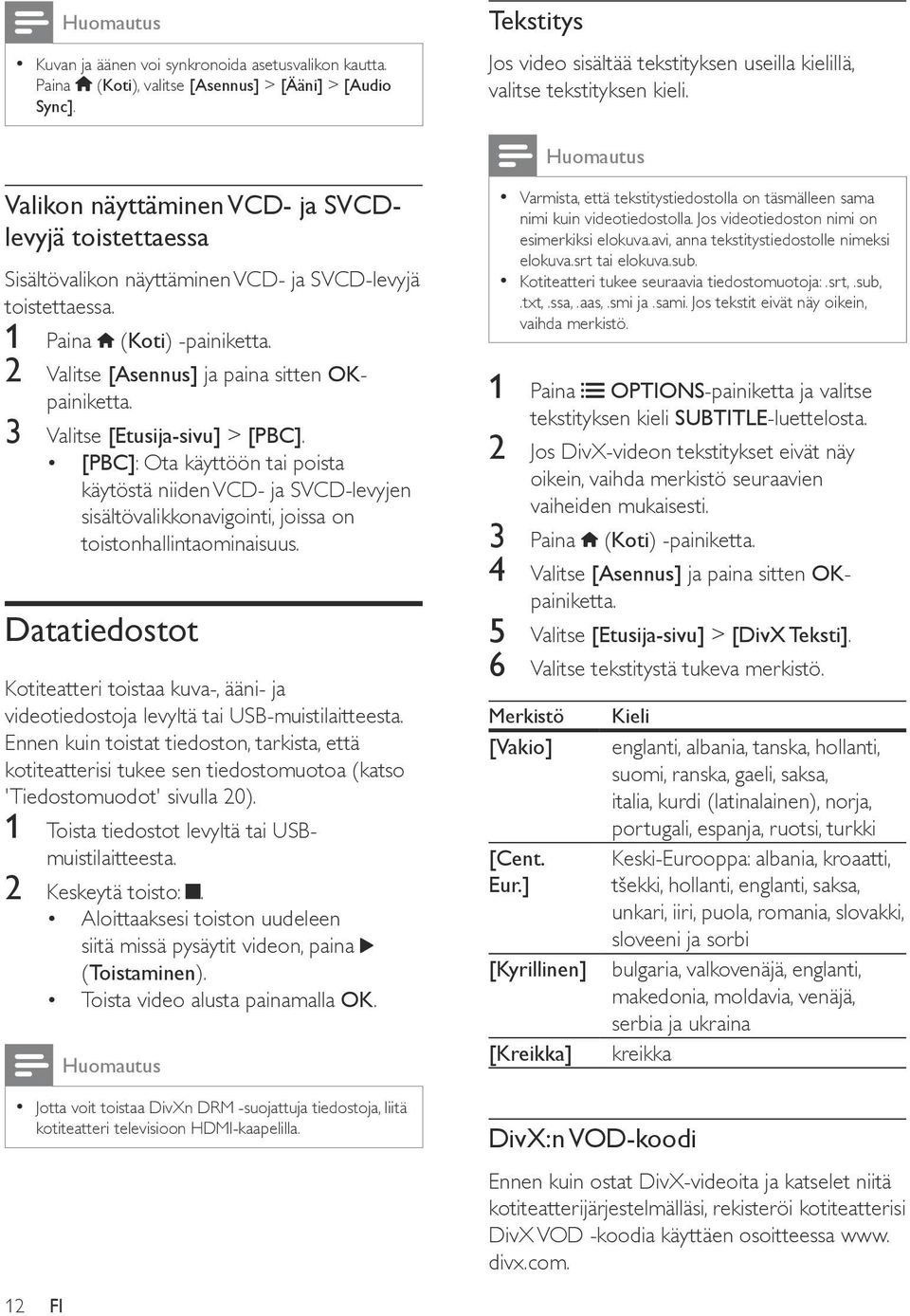 Huomautus

• Kuvan ja äänen voi synkronoida asetusvalikon kautta. Paina (Koti), valitse [Asennus] > [Ääni] > [Audio Sync].

Valikon näyttäminen VCD- ja SVCD-levyjä toistettaessa

Sisältövalikon näyttäminen VCD- ja SVCD-levyjä toistettaessa.

1 Paina (Koti) -painiketta.
2 Valitse [Asennus] ja paina sitten OK-painiketta.
3 Valitse [Etusija-sivu] > [PBC].
• [PBC]: Ota käyttöön tai poista käytöstä niiden VCD- ja SVCD-levyjen sisältövalikkonavigointi, joissa on toistonhallintaominaisuus.

Datatiedostot

Kotiteatteri toistaa kuva-, ääni- ja videotiedostoja levyltä tai USB-muistilaitteesta. Ennen kuin toistat tiedoston, tarkista, että kotiteatterisi tukee sen tiedostomuotoa (katso 'Tiedostomuodot' sivulla 20).

1 Toista tiedostot levyltä tai USB-muistilaitteesta.
2 Keskeytä toisto: ■.
• Aloittaaksesi toiston uudeleen siitä missä pysäytit videon, paina ▶ (Toistaminen).
• Toista video alusta painamalla OK.

Huomautus

• Jotta voit toistaa DivXn DRM -suojattuja tiedostoja, liitä kotiteatteri televisioon HDMI-kaapelilla.

12 FI

Tekstitys

Jos video sisältää tekstityksen useilla kielillä, valitse tekstityksen kieli.

Huomautus

• Varmista, että tekstitystiedostolla on täsmälleen sama nimi kuin videotiedostolla. Jos videotiedoston nimi on esimerkiksi elokuva.avi, anna tekstitystiedostolle nimeksi elokuva.srt tai elokuva.sub.
• Kotiteatteri tukee seuraavia tiedostomuotoja: .srt, .sub, .txt, .ssa, .aas, .smi ja .sami. Jos tekstit eivät näy oikein, vaihda merkistö.

1 Paina OPTIONS-painiketta ja valitse tekstityksen kieli SUBTITLE-luettelosta.
2 Jos DivX-videon tekstitykset eivät näy oikein, vaihda merkistö seuraavien vaiheiden mukaisesti.
3 Paina (Koti) -painiketta.
4 Valitse [Asennus] ja paina sitten OK-painiketta.
5 Valitse [Etusija-sivu] > [DivX Teksti].
6 Valitse tekstitystä tukeva merkistö.

| Merkistö | Kieli |
|---|---|
| [Vakio] | englanti, albania, tanska, hollanti, suomi, ranska, gaeli, saksa, italia, kurdi (latinalainen), norja, portugali, espanja, ruotsi, turkki |
| [Cent. Eur.] | Keski-Eurooppa: albania, kroaatti, tšekki, hollanti, englanti, saksa, unkari, iiri, puola, romania, slovakki, sloveeni ja sorbi |
| [Kyrillinen] | bulgaria, valkovenäjä, englanti, makedonia, moldavia, venäjä, serbia ja ukraina |
| [Kreikka] | kreikka |

DivX:n VOD-koodi

Ennen kuin ostat DivX-videoita ja katselet niitä kotiteatterijärjestelmälläsi, rekisteröi kotiteatterisi DivX VOD -koodia käyttäen osoitteessa www.divx.com.